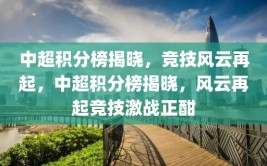 中超积分榜揭晓，竞技风云再起，中超积分榜揭晓，风云再起竞技激战正酣